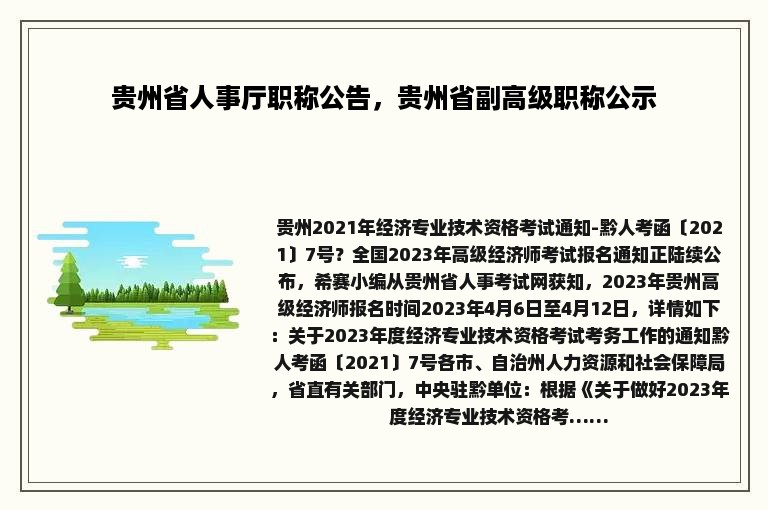 贵州省人事厅职称公告，贵州省副高级职称公示

贵州2021年经济专业技术资格考试通知-黔人考函〔2021〕7号？全国2023年高级经济师考试报名通知正陆续公布，希赛小编从贵州省人事考试网获知，2023年贵州高级经济师报名时间2023年4月6日至4月12日，详情如下：关于2023年度经济专业技术资格考试考务工作的通知黔人考函〔2021〕7号各市、自治州人力资源和社会保障局，省直有关部门，中央驻黔单位：根据《关于做好2023年度经济专业技术资格考......